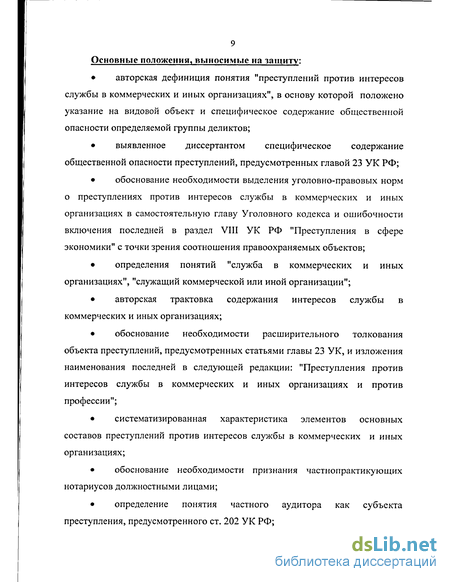 9

Основные положения, выносимые на защиту:

• авторская дефиниция понятия "преступлений против интересов службы в коммерческих и иных организациях", в основу которой положено указание на видовой объект и специфическое содержание общественной опасности определяемой группы деликтов;

• выявленное диссертантом специфическое содержание общественной опасности преступлений, предусмотренных главой 23 УК РФ;

• обоснование необходимости выделения уголовно-правовых норм о преступлениях против интересов службы в коммерческих и иных организациях в самостоятельную главу Уголовного кодекса и ошибочности включения последней в раздел VIII УК РФ "Преступления в сфере экономики" с точки зрения соотношения правоохраняемых объектов;

• определения понятий "служба в коммерческих и иных организациях", "служащий коммерческой или иной организации";

• авторская трактовка содержания интересов службы в коммерческих и иных организациях;

• обоснование необходимости расширительного толкования объекта преступлений, предусмотренных статьями главы 23 УК, и изложения наименования последней в следующей редакции: "Преступления против интересов службы в коммерческих и иных организациях и против профессии";

• систематизированная характеристика элементов основных составов преступлений против интересов службы в коммерческих и иных организациях;

• обоснование необходимости признания частнопрактикующих нотариусов должностными лицами;

• определение понятия частного аудитора как субъекта преступления, предусмотренного ст. 202 УК РФ;

dsLib.net
библиотека диссертаций